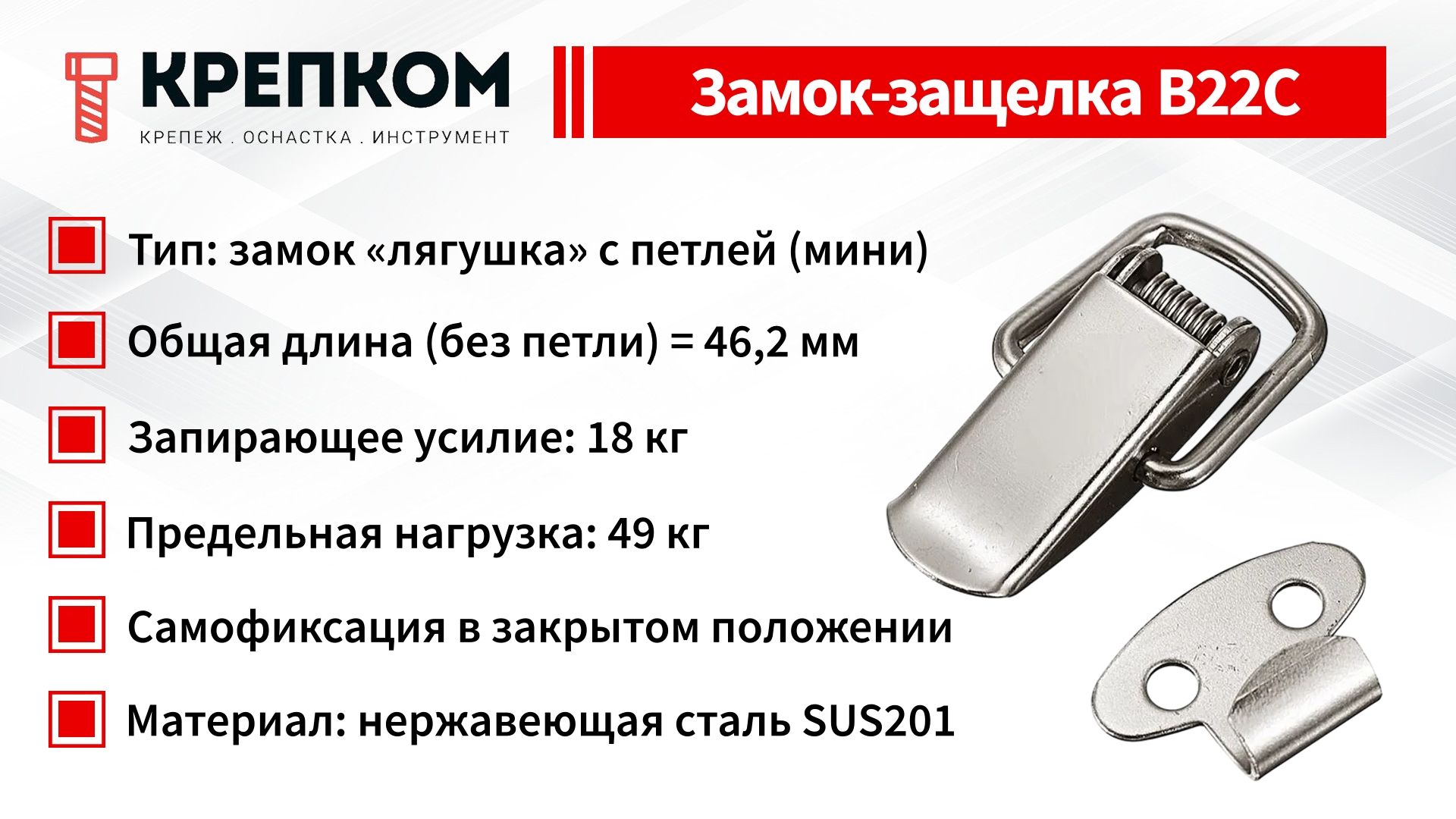 КРЕПКОМ
КРЕПЕЖ . ОСНАСТКА . ИНСТРУМЕНТ

Замок-защелка B22C

Тип: замок «лягушка» с петлей (мини)

Общая длина (без петли) = 46,2 мм

Запирающее усилие: 18 кг

Предельная нагрузка: 49 кг

Самофиксация в закрытом положении

Материал: нержавеющая сталь SUS201